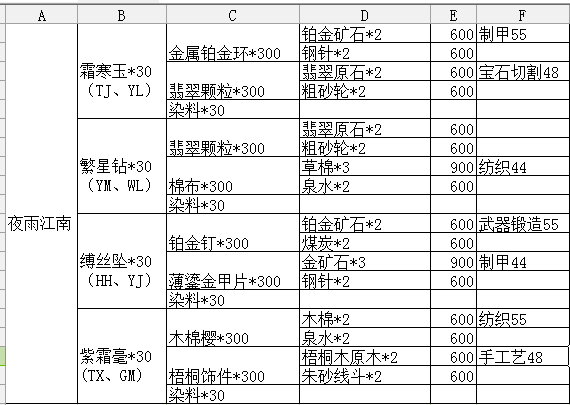 | A | B | C | D | E | F |
|---|---|---|---|---|---|
| 夜雨江南 | 霜寒玉*30 (TJ、YL) | 金属铂金环*300 | 铂金矿石*2 | 600 | 制甲55 |
| | | | 钢针*2 | 600 | |
| | | 翡翠颗粒*300 | 翡翠原石*2 | 600 | 宝石切割48 |
| | | | 粗砂轮*2 | 600 | |
| | | 染料*30 | | | |
| | 繁星钻*30 (YM、WL) | 翡翠颗粒*300 | 翡翠原石*2 | 600 | |
| | | | 粗砂轮*2 | 600 | |
| | | 棉布*300 | 草棉*3 | 900 | 纺织44 |
| | | | 泉水*2 | 600 | |
| | | 染料*30 | | | |
| | 缚丝坠*30 (HH、YJ) | 铂金钉*300 | 铂金矿石*2 | 600 | 武器锻造55 |
| | | | 煤炭*2 | 600 | |
| | | 薄鎏金甲片*300 | 金矿石*3 | 900 | 制甲44 |
| | | | 钢针*2 | 600 | |
| | | 染料*30 | | | |
| | 紫霜毫*30 (TX、GM) | 木棉樱*300 | 木棉*2 | 600 | 纺织55 |
| | | | 泉水*2 | 600 | |
| | | 梧桐饰件*300 | 梧桐木原木*2 | 600 | 手工艺48 |
| | | | 朱砂线斗*2 | 600 | |
| | | 染料*30 | | | |